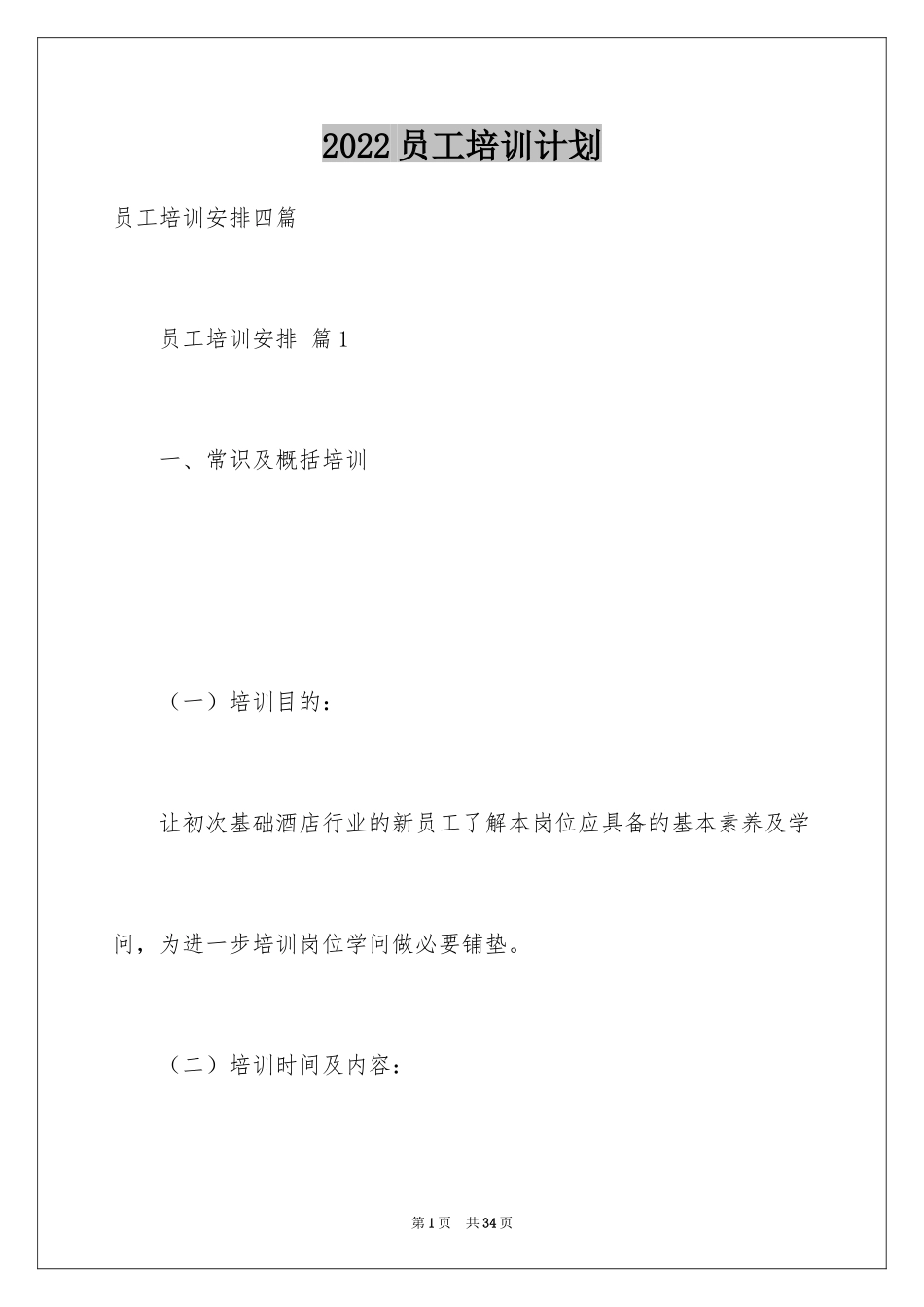 2022员工培训计划

员工培训安排四篇

员工培训安排 篇1

一、常识及概括培训

（一）培训目的：

让初次基础酒店行业的新员工了解本岗位应具备的基本素养及学问，为进一步培训岗位学问做必要铺垫。

（二）培训时间及内容：

第1页 共34页